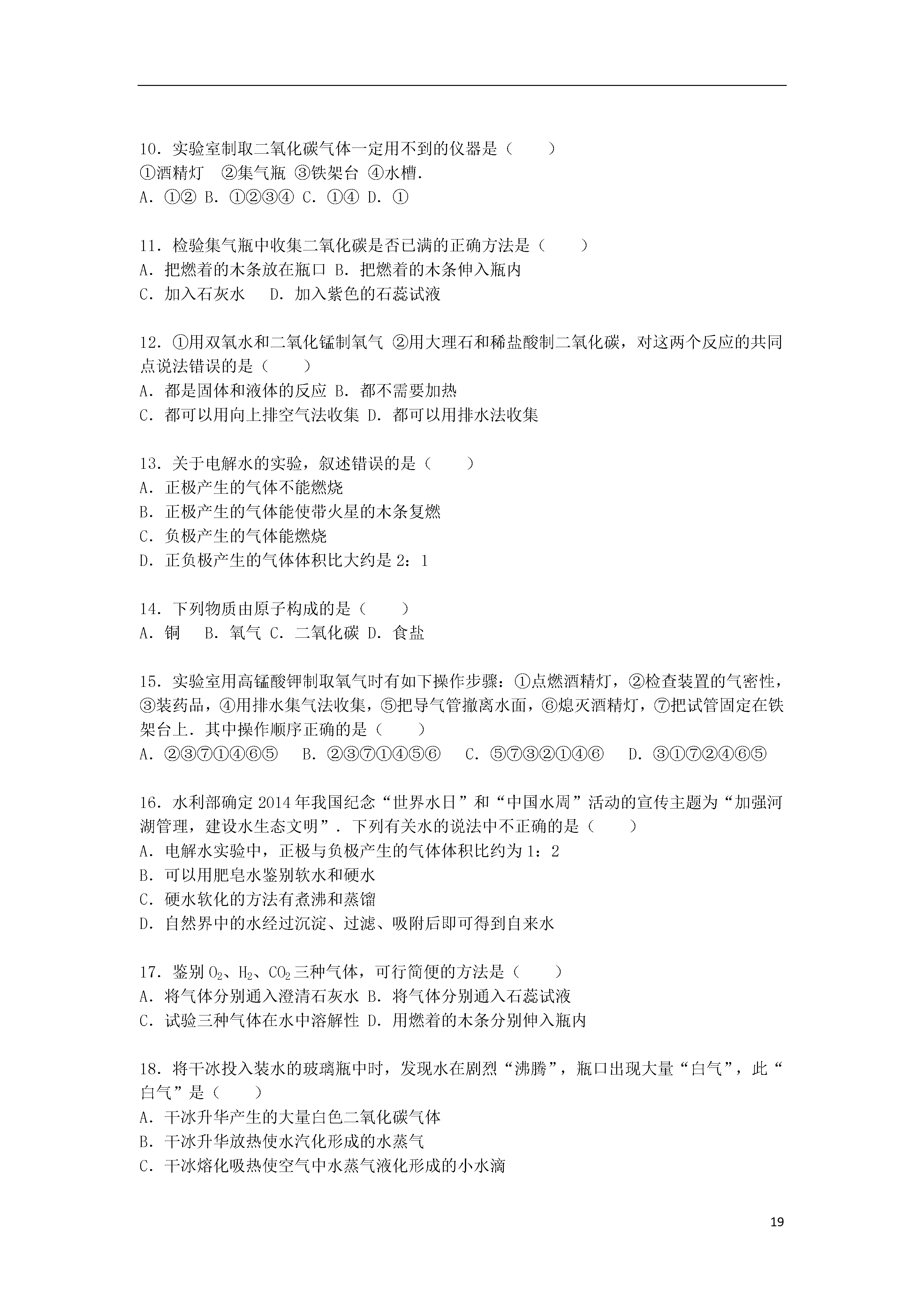 10．实验室制取二氧化碳气体一定用不到的仪器是（　　）
①酒精灯　②集气瓶 ③铁架台 ④水槽.
A．①② B．①②③④ C．①④ D．①

11．检验集气瓶中收集二氧化碳是否已满的正确方法是（　　）
A．把燃着的木条放在瓶口 B．把燃着的木条伸入瓶内
C．加入石灰水　 D．加入紫色的石蕊试液

12．①用双氧水和二氧化锰制氧气 ②用大理石和稀盐酸制二氧化碳，对这两个反应的共同点说法错误的是（　　）
A．都是固体和液体的反应 B．都不需要加热
C．都可以用向上排空气法收集 D．都可以用排水法收集

13．关于电解水的实验，叙述错误的是（　　）
A．正极产生的气体不能燃烧
B．正极产生的气体能使带火星的木条复燃
C．负极产生的气体能燃烧
D．正负极产生的气体体积比大约是 2：1

14．下列物质由原子构成的是（　　）
A．铜　 B．氧气 C．二氧化碳 D．食盐

15．实验室用高锰酸钾制取氧气时有如下操作步骤：①点燃酒精灯，②检查装置的气密性，③装药品，④用排水集气法收集，⑤把导气管撤离水面，⑥熄灭酒精灯，⑦把试管固定在铁架台上．其中操作顺序正确的是（　　）
A．②③⑦①④⑥⑤　 B．②③⑦①④⑤⑥　 C．⑤⑦③②①④⑥　 D．③①⑦②④⑥⑤

16．水利部确定 2014 年我国纪念“世界水日”和“中国水周”活动的宣传主题为“加强河湖管理，建设水生态文明”．下列有关水的说法中不正确的是（　　）
A．电解水实验中，正极与负极产生的气体体积比约为 1：2
B．可以用肥皂水鉴别软水和硬水
C．硬水软化的方法有煮沸和蒸馏
D．自然界中的水经过沉淀、过滤、吸附后即可得到自来水

17．鉴别 $O_2$、$H_2$、$CO_2$ 三种气体，可行简便的方法是（　　）
A．将气体分别通入澄清石灰水 B．将气体分别通入石蕊试液
C．试验三种气体在水中溶解性 D．用燃着的木条分别伸入瓶内

18．将干冰投入装水的玻璃瓶中时，发现水在剧烈“沸腾”，瓶口出现大量“白气”，此“白气”是（　　）
A．干冰升华产生的大量白色二氧化碳气体
B．干冰升华放热使水汽化形成的水蒸气
C．干冰熔化吸热使空气中水蒸气液化形成的小水滴

19